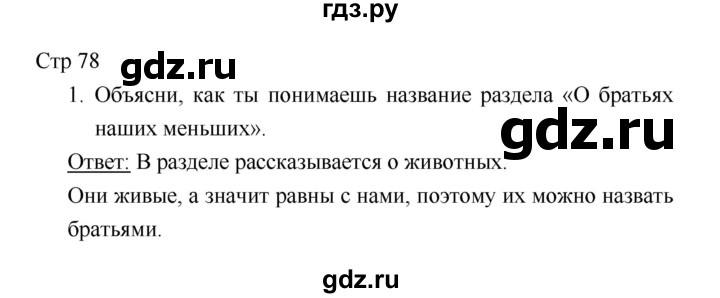 гдз.ру

Стр 78 gdz.ru

1. Объясни, как ты понимаешь название раздела «О братьях наших меньших».

gdz.ru

Ответ: В разделе рассказывается о животных.

Они живые, а значит равны с нами, поэтому их можно назвать братьями.

gdz.ru